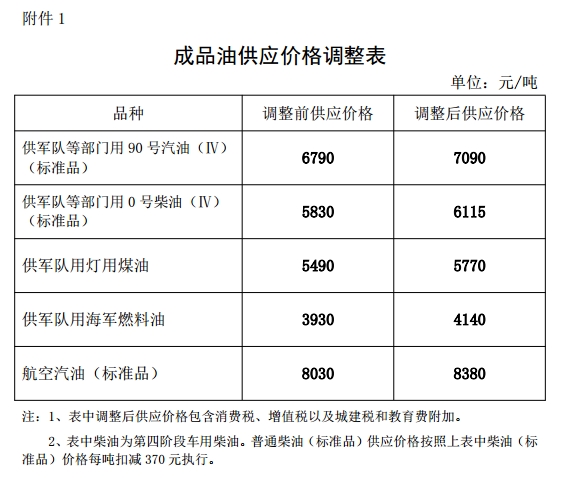 附件 1

成品油供应价格调整表

单位：元/吨

| 品种 | 调整前供应价格 | 调整后供应价格 |
|---|---|---|
| 供军队等部门用 90 号汽油（Ⅳ）（标准品） | 6790 | 7090 |
| 供军队等部门用 0 号柴油（Ⅳ）（标准品） | 5830 | 6115 |
| 供军队用灯用煤油 | 5490 | 5770 |
| 供军队用海军燃料油 | 3930 | 4140 |
| 航空汽油（标准品） | 8030 | 8380 |

注：1、表中调整后供应价格包含消费税、增值税以及城建税和教育费附加。

2、表中柴油为第四阶段车用柴油。普通柴油（标准品）供应价格按照上表中柴油（标准品）价格每吨扣减 370 元执行。